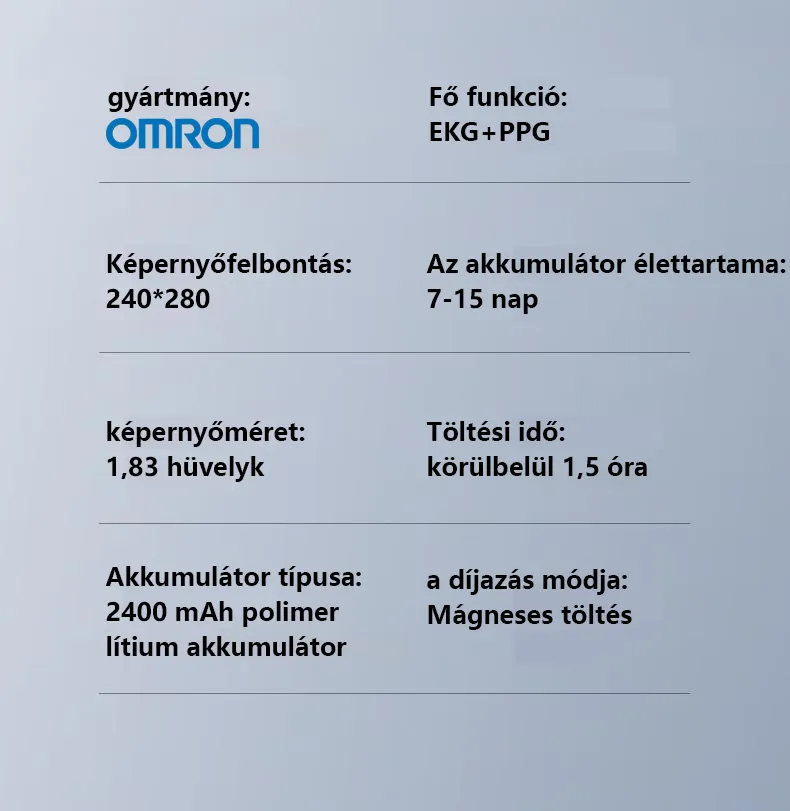 gyártmány:
OMRON

Fő funkció:
EKG+PPG

Képernyőfelbontás:
240*280

Az akkumulátor élettartama:
7-15 nap

képernyőméret:
1,83 hüvelyk

Töltési idő:
körülbelül 1,5 óra

Akkumulátor típusa:
2400 mAh polimer lítium akkumulátor

a díjazás módja:
Mágneses töltés